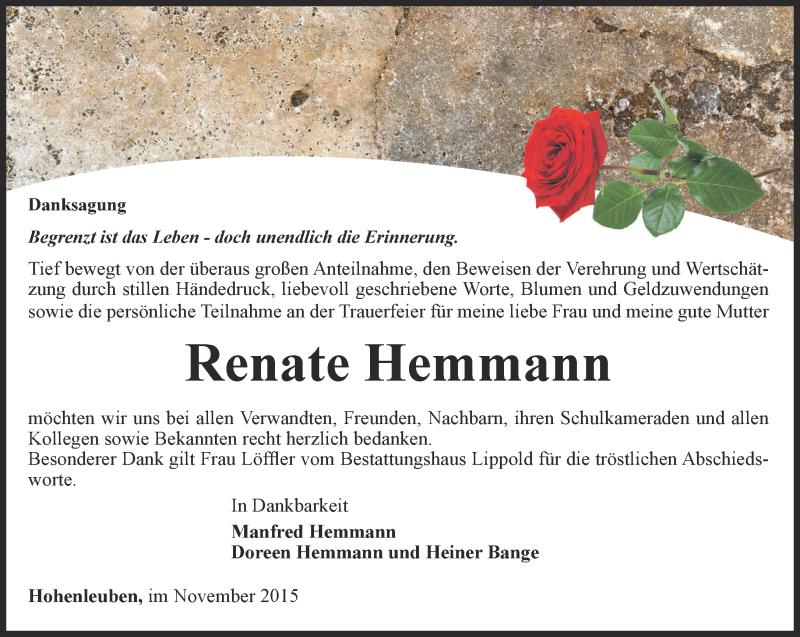 Danksagung

Begrenzt ist das Leben - doch unendlich die Erinnerung.

Tief bewegt von der überaus großen Anteilnahme, den Beweisen der Verehrung und Wertschätzung durch stillen Händedruck, liebevoll geschriebene Worte, Blumen und Geldzuwendungen sowie die persönliche Teilnahme an der Trauerfeier für meine liebe Frau und meine gute Mutter

Renate Hemmann

möchten wir uns bei allen Verwandten, Freunden, Nachbarn, ihren Schulkameraden und allen Kollegen sowie Bekannten recht herzlich bedanken.
Besonderer Dank gilt Frau Löffler vom Bestattungshaus Lippold für die tröstlichen Abschiedsworte.

In Dankbarkeit
Manfred Hemmann
Doreen Hemmann und Heiner Bange

Hohenleuben, im November 2015